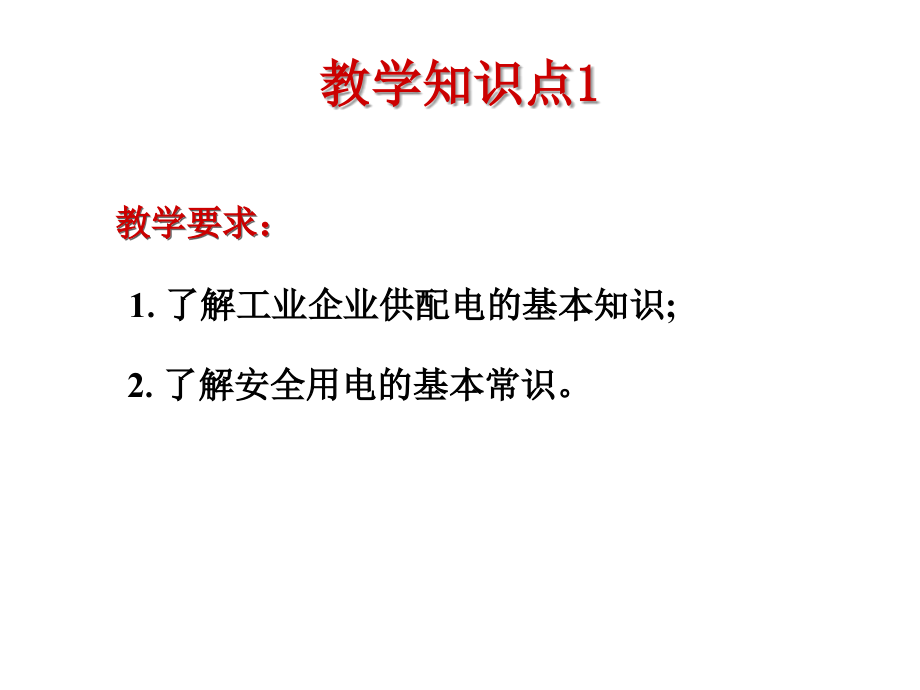 教学知识点1

教学要求：

1. 了解工业企业供配电的基本知识;

2. 了解安全用电的基本常识。